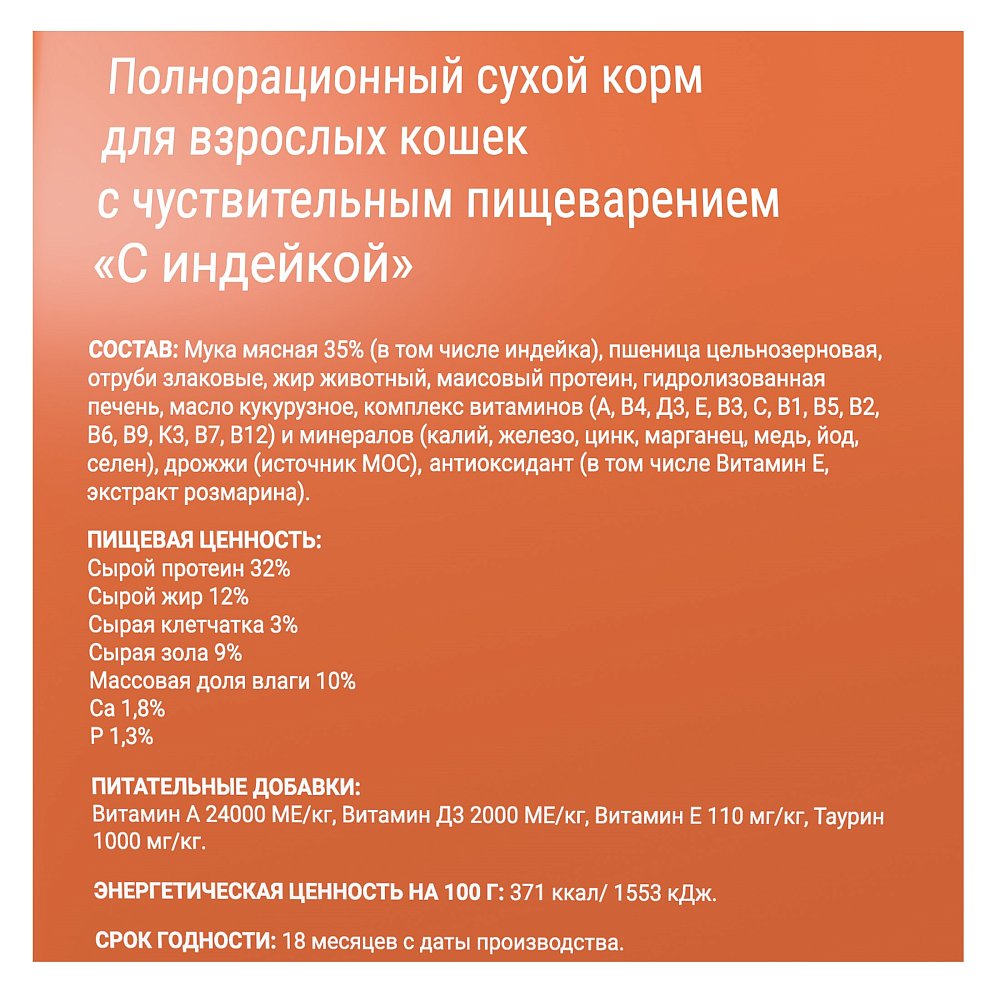 Полнорационный сухой корм для взрослых кошек с чуствительным пищеварением «С индейкой»

СОСТАВ: Мука мясная 35% (в том числе индейка), пшеница цельнозерновая, отруби злаковые, жир животный, маисовый протеин, гидролизованная печень, масло кукурузное, комплекс витаминов (А, В4, Д3, Е, В3, С, В1, В5, В2, В6, В9, К3, В7, В12) и минералов (калий, железо, цинк, марганец, медь, йод, селен), дрожжи (источник МОС), антиоксидант (в том числе Витамин Е, экстракт розмарина).

ПИЩЕВАЯ ЦЕННОСТЬ:
Сырой протеин 32%
Сырой жир 12%
Сырая клетчатка 3%
Сырая зола 9%
Массовая доля влаги 10%
Са 1,8%
Р 1,3%

ПИТАТЕЛЬНЫЕ ДОБАВКИ:
Витамин А 24000 МЕ/кг, Витамин Д3 2000 МЕ/кг, Витамин Е 110 мг/кг, Таурин 1000 мг/кг.

ЭНЕРГЕТИЧЕСКАЯ ЦЕННОСТЬ НА 100 Г: 371 ккал/ 1553 кДж.

СРОК ГОДНОСТИ: 18 месяцев с даты производства.